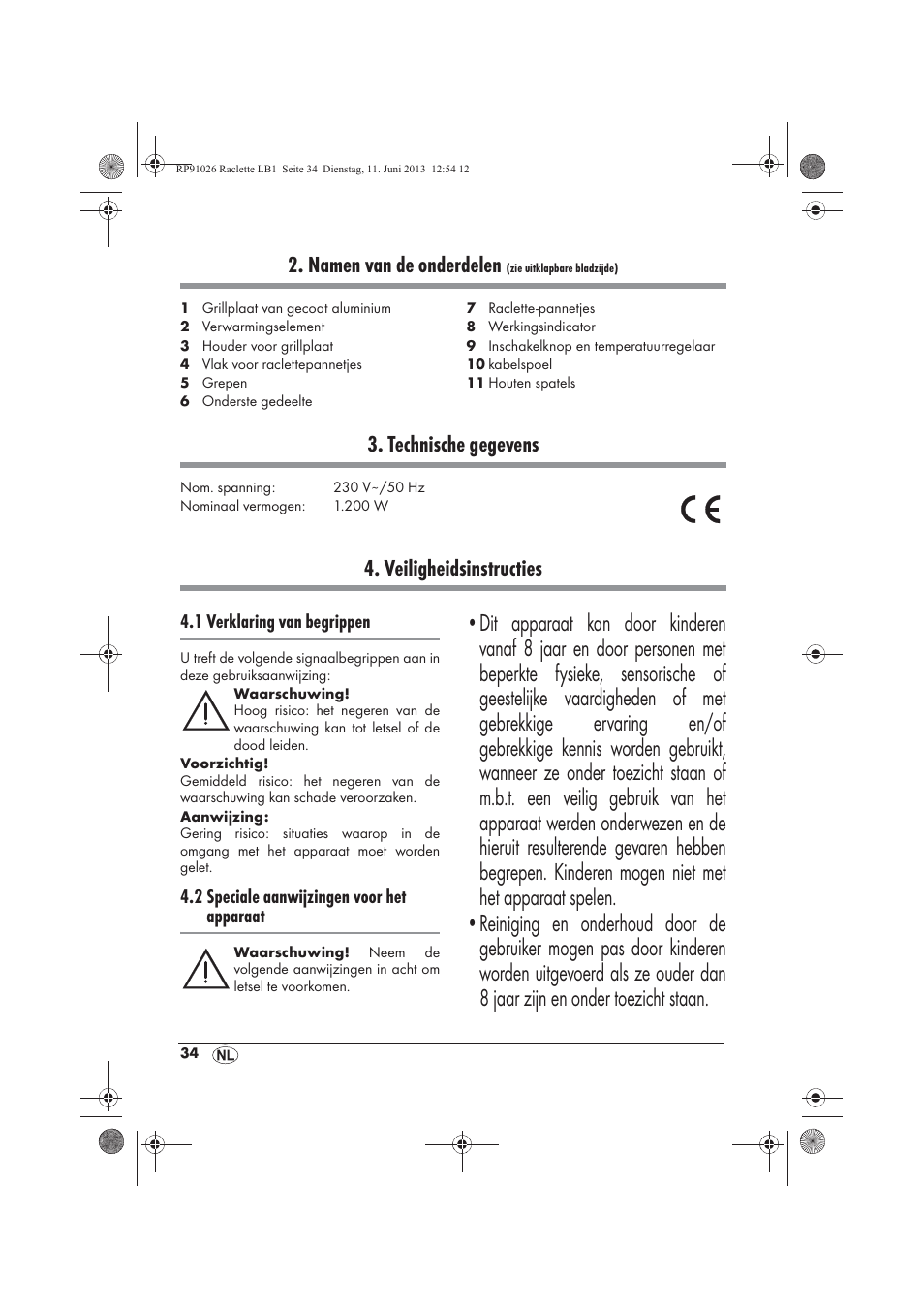 RP91026 Raclette LB1 Seite 34 Dienstag, 11. Juni 2013 12:54 12

2. Namen van de onderdelen (zie uitklapbare bladzijde)

1 Grillplaat van gecoat aluminium
2 Verwarmingselement
3 Houder voor grillplaat
4 Vlak voor raclettepannetjes
5 Grepen
6 Onderste gedeelte

7 Raclette-pannetjes
8 Werkingsindicator
9 Inschakelknop en temperatuurregelaar
10 kabelspoel
11 Houten spatels

3. Technische gegevens

Nom. spanning: 230 V~/50 Hz
Nominaal vermogen: 1.200 W

CE

4. Veiligheidsinstructies

4.1 Verklaring van begrippen

U treft de volgende signaalbegrippen aan in deze gebruiksaanwijzing:

Waarschuwing!
Hoog risico: het negeren van de waarschuwing kan tot letsel of de dood leiden.

Voorzichtig!
Gemiddeld risico: het negeren van de waarschuwing kan schade veroorzaken.

Aanwijzing:
Gering risico: situaties waarop in de omgang met het apparaat moet worden gelet.

4.2 Speciale aanwijzingen voor het apparaat

Waarschuwing! Neem de volgende aanwijzingen in acht om letsel te voorkomen.

• Dit apparaat kan door kinderen vanaf 8 jaar en door personen met beperkte fysieke, sensorische of geestelijke vaardigheden of met gebrekkige ervaring en/of gebrekkige kennis worden gebruikt, wanneer ze onder toezicht staan of m.b.t. een veilig gebruik van het apparaat werden onderwezen en de hieruit resulterende gevaren hebben begrepen. Kinderen mogen niet met het apparaat spelen.

• Reiniging en onderhoud door de gebruiker mogen pas door kinderen worden uitgevoerd als ze ouder dan 8 jaar zijn en onder toezicht staan.

34 NL